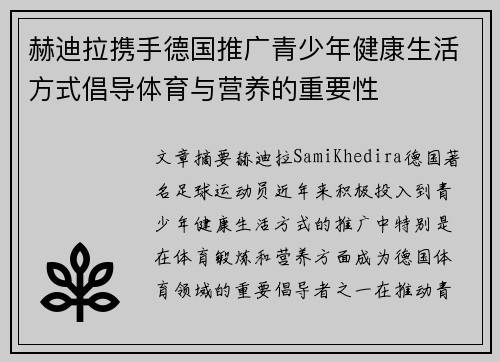 赫迪拉携手德国推广青少年健康生活方式倡导体育与营养的重要性

文章摘要赫迪拉SamiKhedira德国著名足球运动员近年来积极投入到青少年健康生活方式的推广中特别是在体育锻炼和营养方面成为德国体育领域的重要倡导者之一在推动青